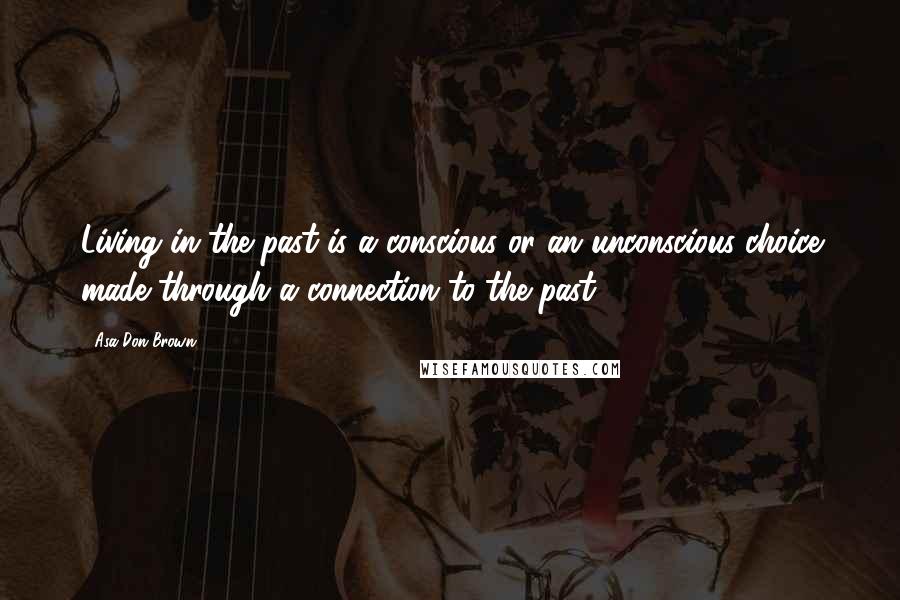 Living in the past is a conscious or an unconscious choice made through a connection to the past.

Asa Don Brown

WISEFAMOUSQUOTES.COM